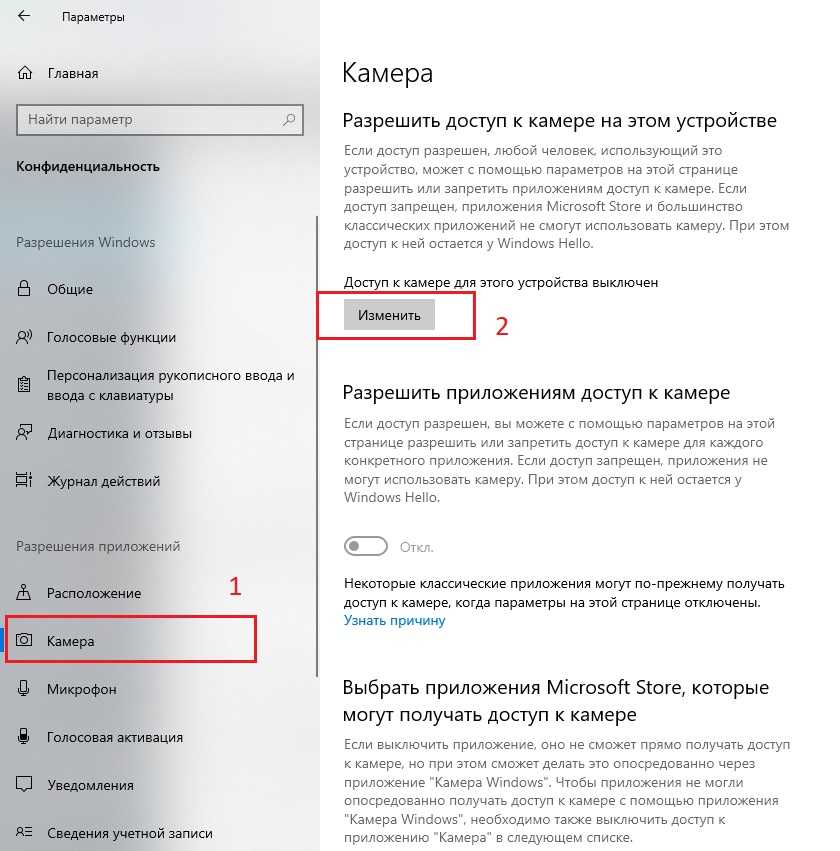 Параметры

Главная

Найти параметр

Конфиденциальность

Разрешения Windows

Общие

Голосовые функции

Персонализация рукописного ввода и ввода с клавиатуры

Диагностика и отзывы

Журнал действий

Разрешения приложений

Расположение

1

Камера

Микрофон

Голосовая активация

Уведомления

Сведения учетной записи

Камера

Разрешить доступ к камере на этом устройстве

Если доступ разрешен, любой человек, использующий это устройство, может с помощью параметров на этой странице разрешить или запретить приложениям доступ к камере. Если доступ запрещен, приложения Microsoft Store и большинство классических приложений не смогут использовать камеру. При этом доступ к ней остается у Windows Hello.

Доступ к камере для этого устройства выключен

Изменить

2

Разрешить приложениям доступ к камере

Если доступ разрешен, вы можете с помощью параметров на этой странице разрешить или запретить доступ к камере для каждого конкретного приложения. Если доступ запрещен, приложения не могут использовать камеру. При этом доступ к ней остается у Windows Hello.

Откл.

Некоторые классические приложения могут по-прежнему получать доступ к камере, когда параметры на этой странице отключены.
Узнать причину

Выбрать приложения Microsoft Store, которые могут получать доступ к камере

Если выключить приложение, оно не сможет прямо получать доступ к камере, но при этом сможет делать это опосредованно через приложение "Камера Windows". Чтобы приложения не могли опосредованно получать доступ к камере с помощью приложения "Камера Windows", необходимо также выключить доступ к приложению "Камера" в следующем списке.